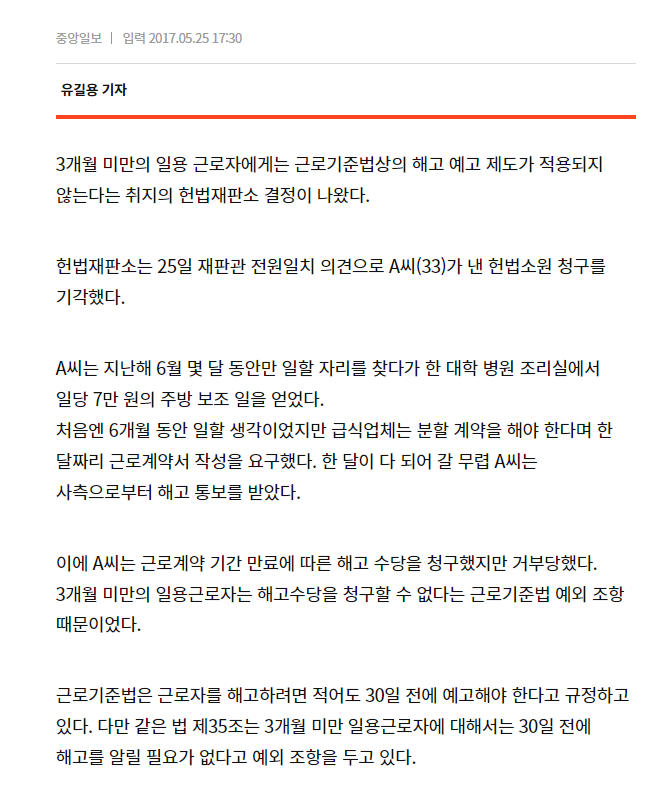 중앙일보 | 입력 2017.05.25 17:30

유길용 기자

3개월 미만의 일용 근로자에게는 근로기준법상의 해고 예고 제도가 적용되지 않는다는 취지의 헌법재판소 결정이 나왔다.

헌법재판소는 25일 재판관 전원일치 의견으로 A씨(33)가 낸 헌법소원 청구를 기각했다.

A씨는 지난해 6월 몇 달 동안만 일할 자리를 찾다가 한 대학 병원 조리실에서 일당 7만 원의 주방 보조 일을 얻었다.
처음엔 6개월 동안 일할 생각이었지만 급식업체는 분할 계약을 해야 한다며 한 달짜리 근로계약서 작성을 요구했다. 한 달이 다 되어 갈 무렵 A씨는 사측으로부터 해고 통보를 받았다.

이에 A씨는 근로계약 기간 만료에 따른 해고 수당을 청구했지만 거부당했다.
3개월 미만의 일용근로자는 해고수당을 청구할 수 없다는 근로기준법 예외 조항 때문이었다.

근로기준법은 근로자를 해고하려면 적어도 30일 전에 예고해야 한다고 규정하고 있다. 다만 같은 법 제35조는 3개월 미만 일용근로자에 대해서는 30일 전에 해고를 알릴 필요가 없다고 예외 조항을 두고 있다.